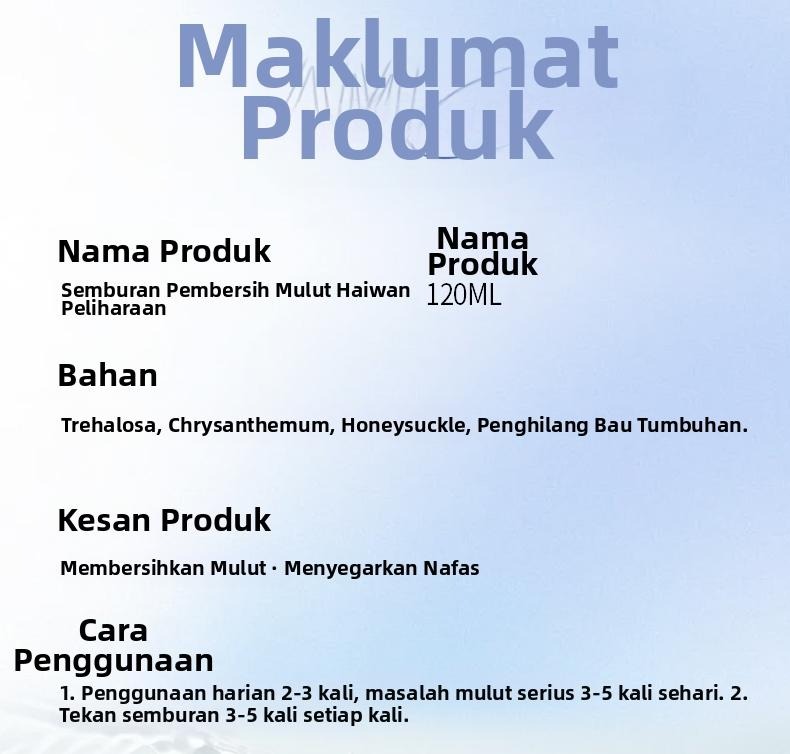 Maklumat Produk

Nama Produk

Semburan Pembersih Mulut Haiwan Peliharaan

Nama Produk

120ML

Bahan

Trehalosa, Chrysanthemum, Honeysuckle, Penghilang Bau Tumbuhan.

Kesan Produk

Membersihkan Mulut · Menyegarkan Nafas

Cara Penggunaan

1. Penggunaan harian 2-3 kali, masalah mulut serius 3-5 kali sehari. 2. Tekan semburan 3-5 kali setiap kali.